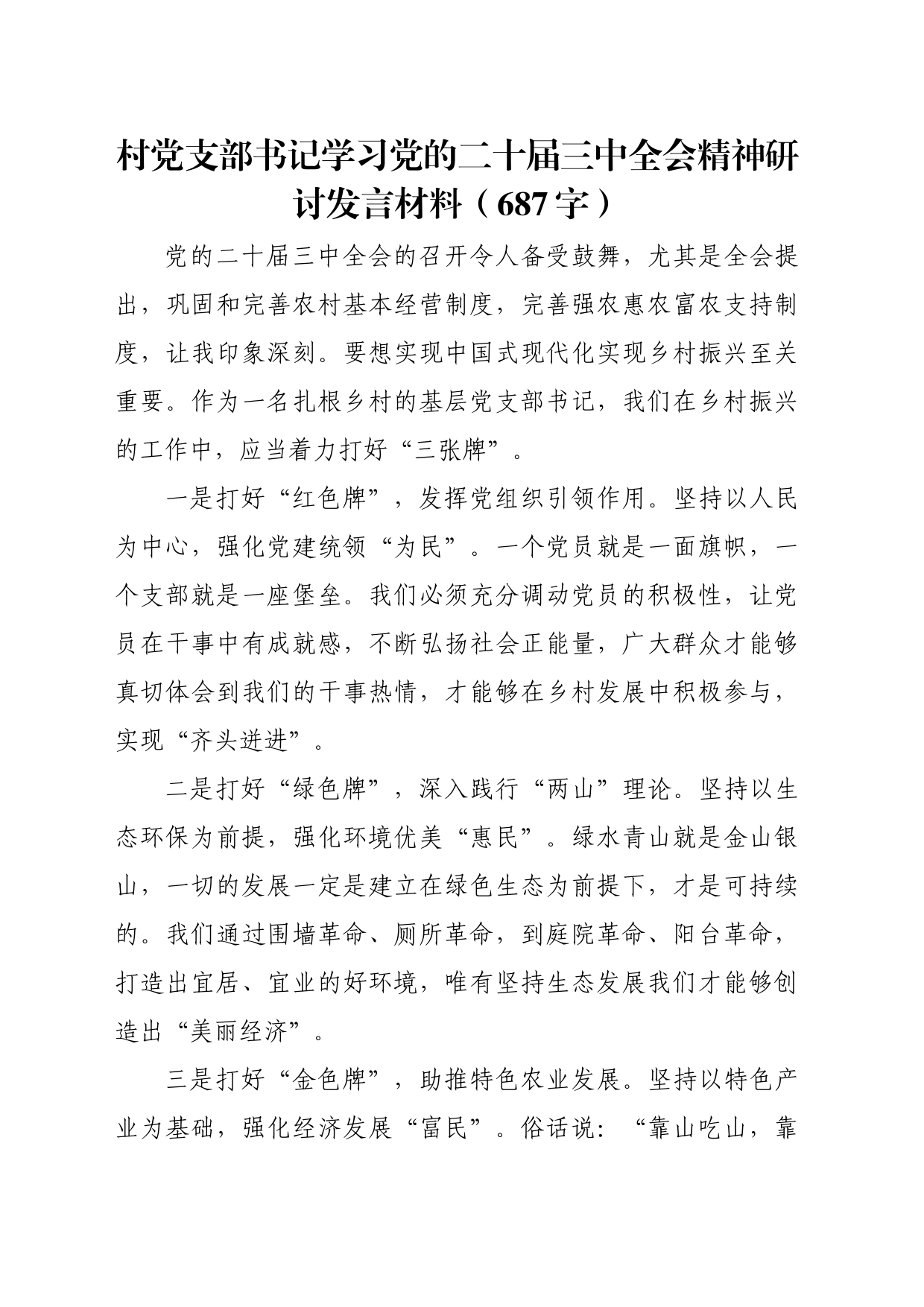 村党支部书记学习党的二十届三中全会精神研讨发言材料（687字）

党的二十届三中全会的召开令人备受鼓舞，尤其是全会提出，巩固和完善农村基本经营制度，完善强农惠农富农支持制度，让我印象深刻。要想实现中国式现代化实现乡村振兴至关重要。作为一名扎根乡村的基层党支部书记，我们在乡村振兴的工作中，应当着力打好“三张牌”。

一是打好“红色牌”，发挥党组织引领作用。坚持以人民为中心，强化党建统领“为民”。一个党员就是一面旗帜，一个支部就是一座堡垒。我们必须充分调动党员的积极性，让党员在干事中有成就感，不断弘扬社会正能量，广大群众才能够真切体会到我们的干事热情，才能够在乡村发展中积极参与，实现“齐头迸进”。

二是打好“绿色牌”，深入践行“两山”理论。坚持以生态环保为前提，强化环境优美“惠民”。绿水青山就是金山银山，一切的发展一定是建立在绿色生态为前提下，才是可持续的。我们通过围墙革命、厕所革命，到庭院革命、阳台革命，打造出宜居、宜业的好环境，唯有坚持生态发展我们才能够创造出“美丽经济”。

三是打好“金色牌”，助推特色农业发展。坚持以特色产业为基础，强化经济发展“富民”。俗话说：“靠山吃山，靠